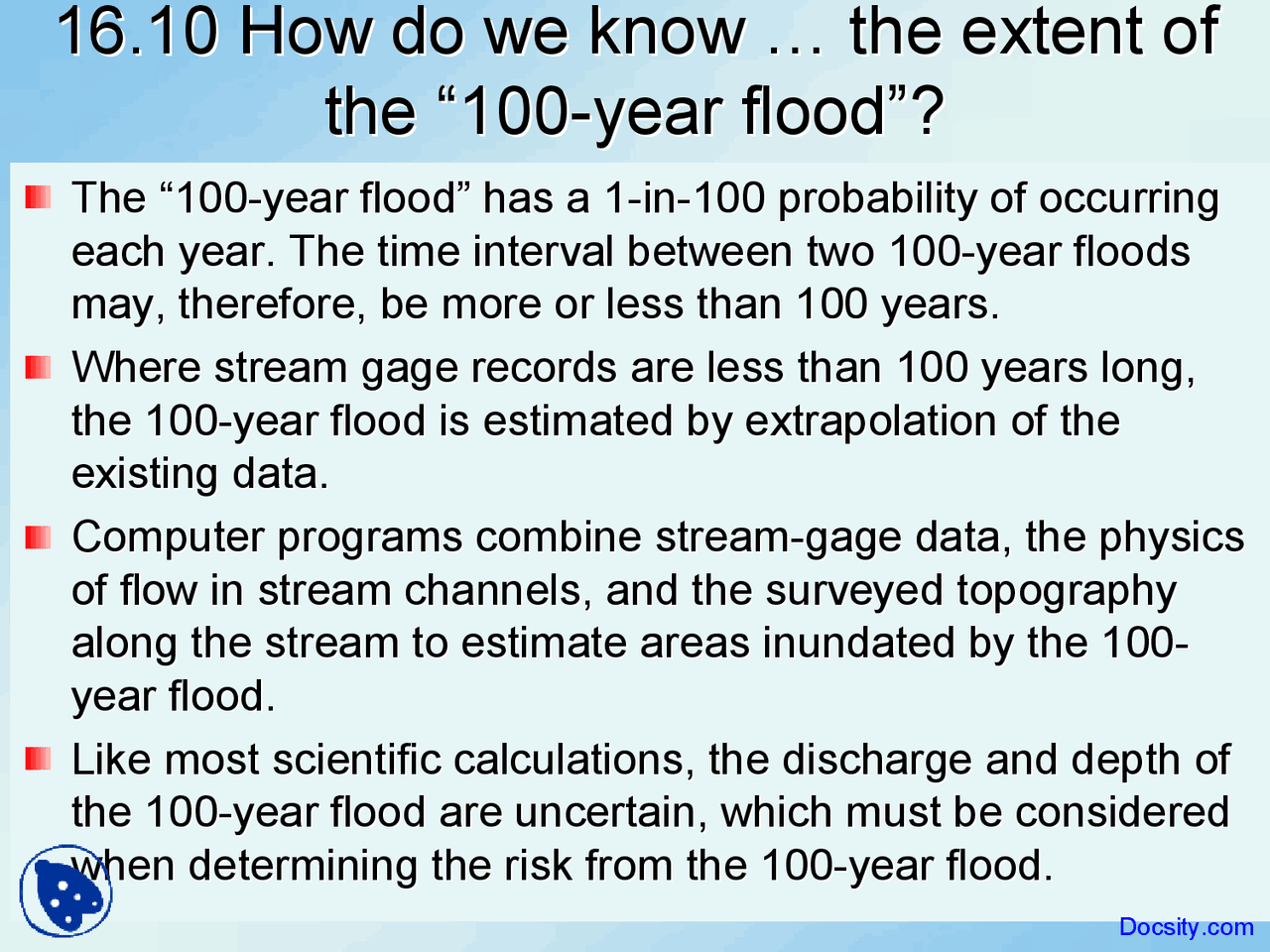 16.10 How do we know … the extent of the “100-year flood”?

The “100-year flood” has a 1-in-100 probability of occurring each year. The time interval between two 100-year floods may, therefore, be more or less than 100 years.

Where stream gage records are less than 100 years long, the 100-year flood is estimated by extrapolation of the existing data.

Computer programs combine stream-gage data, the physics of flow in stream channels, and the surveyed topography along the stream to estimate areas inundated by the 100-year flood.

Like most scientific calculations, the discharge and depth of the 100-year flood are uncertain, which must be considered when determining the risk from the 100-year flood.

Docsity.com